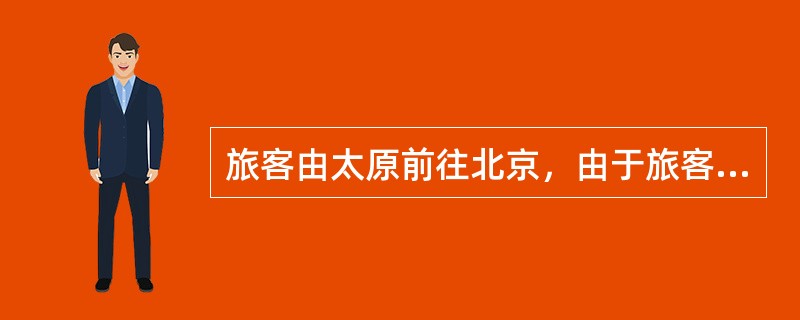 旅客由太原前往北京，由于旅客...